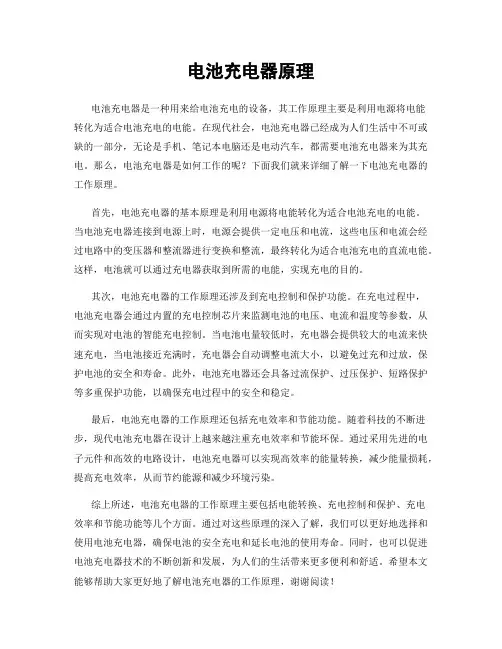 电池充电器原理

电池充电器是一种用来给电池充电的设备，其工作原理主要是利用电源将电能转化为适合电池充电的电能。在现代社会，电池充电器已经成为人们生活中不可或缺的一部分，无论是手机、笔记本电脑还是电动汽车，都需要电池充电器来为其充电。那么，电池充电器是如何工作的呢？下面我们就来详细了解一下电池充电器的工作原理。

首先，电池充电器的基本原理是利用电源将电能转化为适合电池充电的电能。当电池充电器连接到电源上时，电源会提供一定电压和电流，这些电压和电流会经过电路中的变压器和整流器进行变换和整流，最终转化为适合电池充电的直流电能。这样，电池就可以通过充电器获取到所需的电能，实现充电的目的。

其次，电池充电器的工作原理还涉及到充电控制和保护功能。在充电过程中，电池充电器会通过内置的充电控制芯片来监测电池的电压、电流和温度等参数，从而实现对电池的智能充电控制。当电池电量较低时，充电器会提供较大的电流来快速充电，当电池接近充满时，充电器会自动调整电流大小，以避免过充和过放，保护电池的安全和寿命。此外，电池充电器还会具备过流保护、过压保护、短路保护等多重保护功能，以确保充电过程中的安全和稳定。

最后，电池充电器的工作原理还包括充电效率和节能功能。随着科技的不断进步，现代电池充电器在设计上越来越注重充电效率和节能环保。通过采用先进的电子元件和高效的电路设计，电池充电器可以实现高效率的能量转换，减少能量损耗，提高充电效率，从而节约能源和减少环境污染。

综上所述，电池充电器的工作原理主要包括电能转换、充电控制和保护、充电效率和节能功能等几个方面。通过对这些原理的深入了解，我们可以更好地选择和使用电池充电器，确保电池的安全充电和延长电池的使用寿命。同时，也可以促进电池充电器技术的不断创新和发展，为人们的生活带来更多便利和舒适。希望本文能够帮助大家更好地了解电池充电器的工作原理，谢谢阅读！